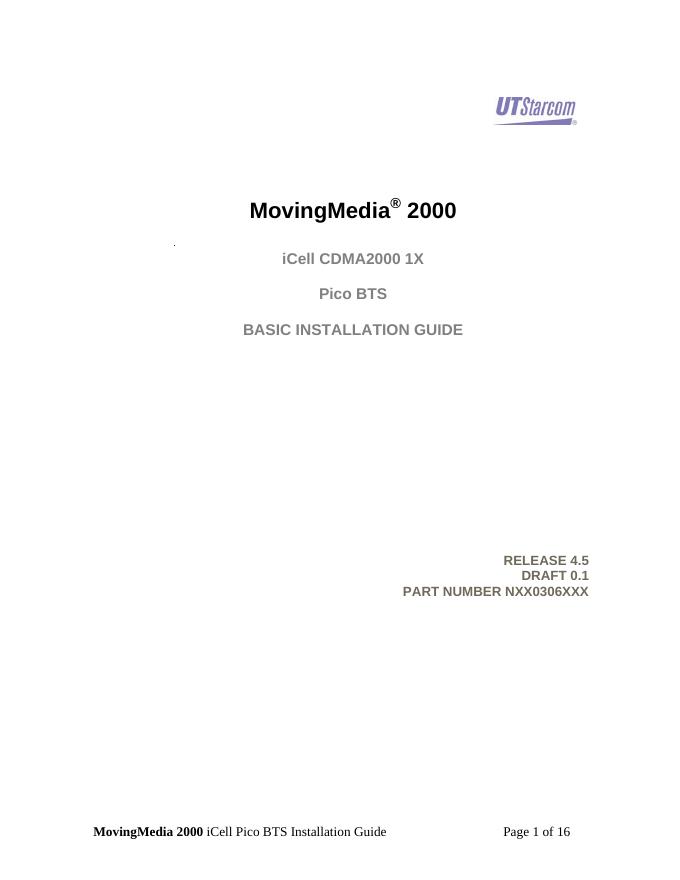 UTStarcom

MovingMedia® 2000

iCell CDMA2000 1X

Pico BTS

BASIC INSTALLATION GUIDE

RELEASE 4.5
DRAFT 0.1
PART NUMBER NXX0306XXX

MovingMedia 2000 iCell Pico BTS Installation Guide Page 1 of 16